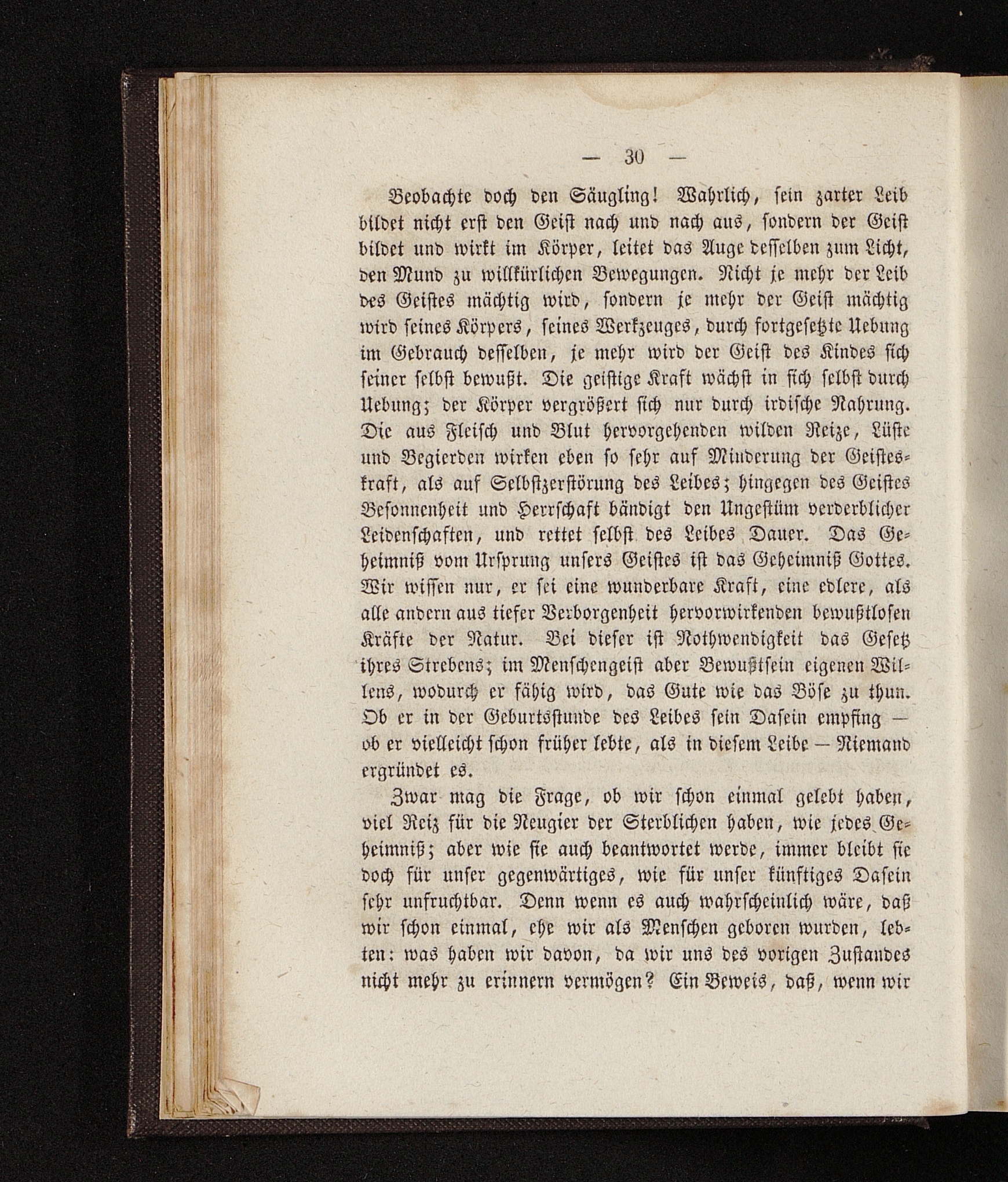 — 30 —

Beobachte doch den Säugling! Wahrlich, sein zarter Leib bildet nicht erst den Geist nach und nach aus, sondern der Geist bildet und wirkt im Körper, leitet das Auge desselben zum Licht, den Mund zu willkürlichen Bewegungen. Nicht je mehr der Leib des Geistes mächtig wird, sondern je mehr der Geist mächtig wird seines Körpers, seines Werkzeuges, durch fortgesetzte Uebung im Gebrauch desselben, je mehr wird der Geist des Kindes sich seiner selbst bewußt. Die geistige Kraft wächst in sich selbst durch Uebung; der Körper vergrößert sich nur durch irdische Nahrung. Die aus Fleisch und Blut hervorgehenden wilden Reize, Lüste und Begierden wirken eben so sehr auf Minderung der Geisteskraft, als auf Selbstzerstörung des Leibes; hingegen des Geistes Besonnenheit und Herrschaft bändigt den Ungestüm verderblicher Leidenschaften, und rettet selbst des Leibes Dauer. Das Geheimniß vom Ursprung unsers Geistes ist das Geheimniß Gottes. Wir wissen nur, er sei eine wunderbare Kraft, eine edlere, als alle andern aus tiefer Verborgenheit hervorwirkenden bewußtlosen Kräfte der Natur. Bei dieser ist Nothwendigkeit das Gesetz ihres Strebens; im Menschengeist aber Bewußtsein eigenen Willens, wodurch er fähig wird, das Gute wie das Böse zu thun. Ob er in der Geburtsstunde des Leibes sein Dasein empfing — ob er vielleicht schon früher lebte, als in diesem Leibe — Niemand ergründet es.

Zwar mag die Frage, ob wir schon einmal gelebt haben, viel Reiz für die Neugier der Sterblichen haben, wie jedes Geheimniß; aber wie sie auch beantwortet werde, immer bleibt sie doch für unser gegenwärtiges, wie für unser künftiges Dasein sehr unfruchtbar. Denn wenn es auch wahrscheinlich wäre, daß wir schon einmal, ehe wir als Menschen geboren wurden, lebten: was haben wir davon, da wir uns des vorigen Zustandes nicht mehr zu erinnern vermögen? Ein Beweis, daß, wenn wir